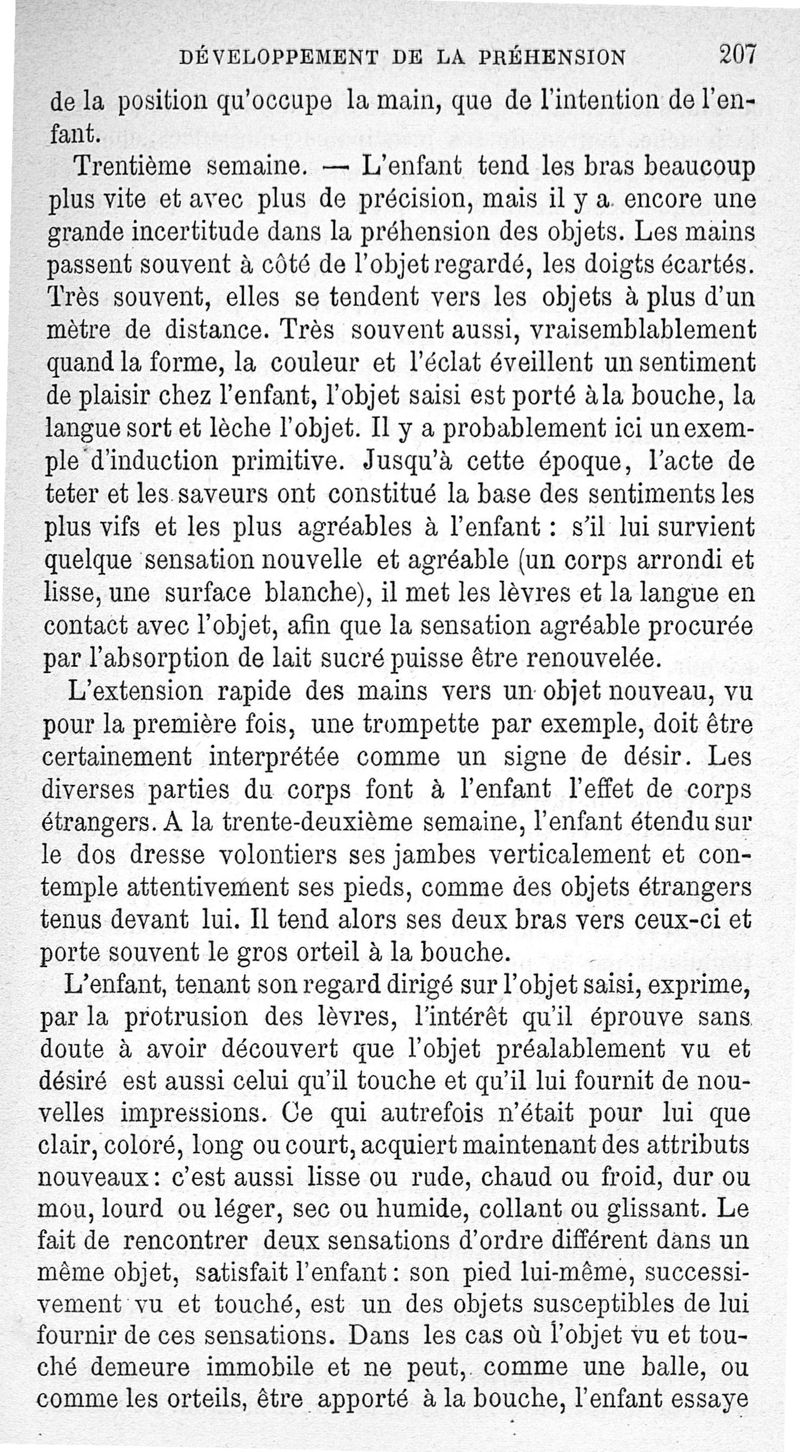 DÉVELOPPEMENT DE LA PRÉHENSION 207

de la position qu'occupe la main, que de l'intention de l'enfant.

Trentième semaine. — L'enfant tend les bras beaucoup plus vite et avec plus de précision, mais il y a encore une grande incertitude dans la préhension des objets. Les mains passent souvent à côté de l'objet regardé, les doigts écartés. Très souvent, elles se tendent vers les objets à plus d'un mètre de distance. Très souvent aussi, vraisemblablement quand la forme, la couleur et l'éclat éveillent un sentiment de plaisir chez l'enfant, l'objet saisi est porté à la bouche, la langue sort et lèche l'objet. Il y a probablement ici un exemple d'induction primitive. Jusqu'à cette époque, l'acte de teter et les saveurs ont constitué la base des sentiments les plus vifs et les plus agréables à l'enfant : s'il lui survient quelque sensation nouvelle et agréable (un corps arrondi et lisse, une surface blanche), il met les lèvres et la langue en contact avec l'objet, afin que la sensation agréable procurée par l'absorption de lait sucré puisse être renouvelée.

L'extension rapide des mains vers un objet nouveau, vu pour la première fois, une trompette par exemple, doit être certainement interprétée comme un signe de désir. Les diverses parties du corps font à l'enfant l'effet de corps étrangers. A la trente-deuxième semaine, l'enfant étendu sur le dos dresse volontiers ses jambes verticalement et contemple attentivement ses pieds, comme des objets étrangers tenus devant lui. Il tend alors ses deux bras vers ceux-ci et porte souvent le gros orteil à la bouche.

L'enfant, tenant son regard dirigé sur l'objet saisi, exprime, par la protrusion des lèvres, l'intérêt qu'il éprouve sans doute à avoir découvert que l'objet préalablement vu et désiré est aussi celui qu'il touche et qu'il lui fournit de nouvelles impressions. Ce qui autrefois n'était pour lui que clair, coloré, long ou court, acquiert maintenant des attributs nouveaux : c'est aussi lisse ou rude, chaud ou froid, dur ou mou, lourd ou léger, sec ou humide, collant ou glissant. Le fait de rencontrer deux sensations d'ordre différent dans un même objet, satisfait l'enfant : son pied lui-même, successivement vu et touché, est un des objets susceptibles de lui fournir de ces sensations. Dans les cas où l'objet vu et touché demeure immobile et ne peut, comme une balle, ou comme les orteils, être apporté à la bouche, l'enfant essaye